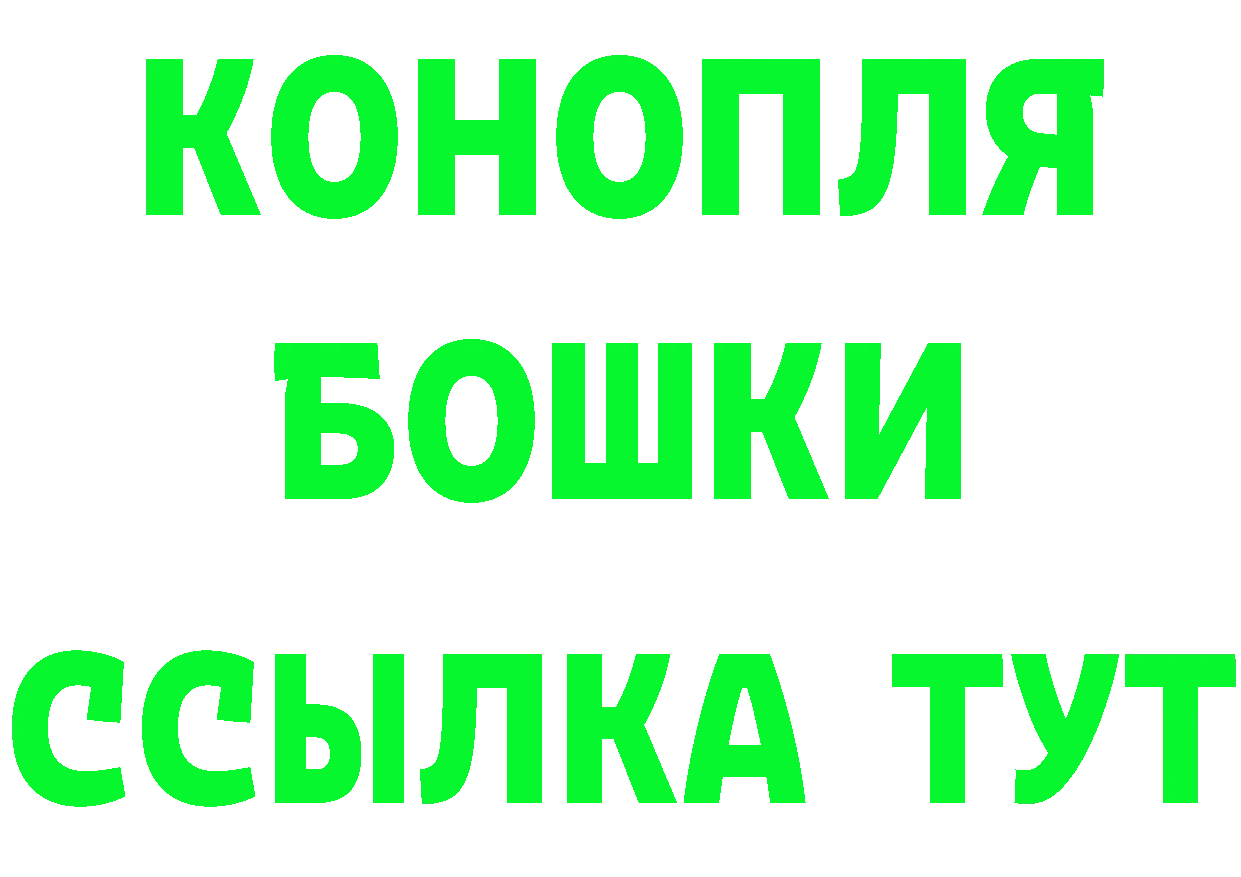 КОНОПЛЯ
БОШКИ
ССЫЛКА ТУТ